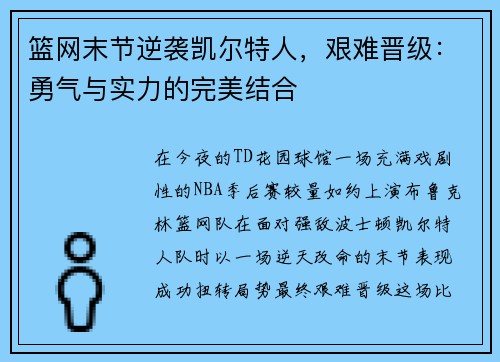 篮网末节逆袭凯尔特人，艰难晋级：勇气与实力的完美结合

在今夜的TD花园球馆一场充满戏剧性的NBA季后赛较量如约上演布鲁克林篮网队在面对强敌波士顿凯尔特人队时以一场逆天改命的末节表现成功扭转局势最终艰难晋级这场比